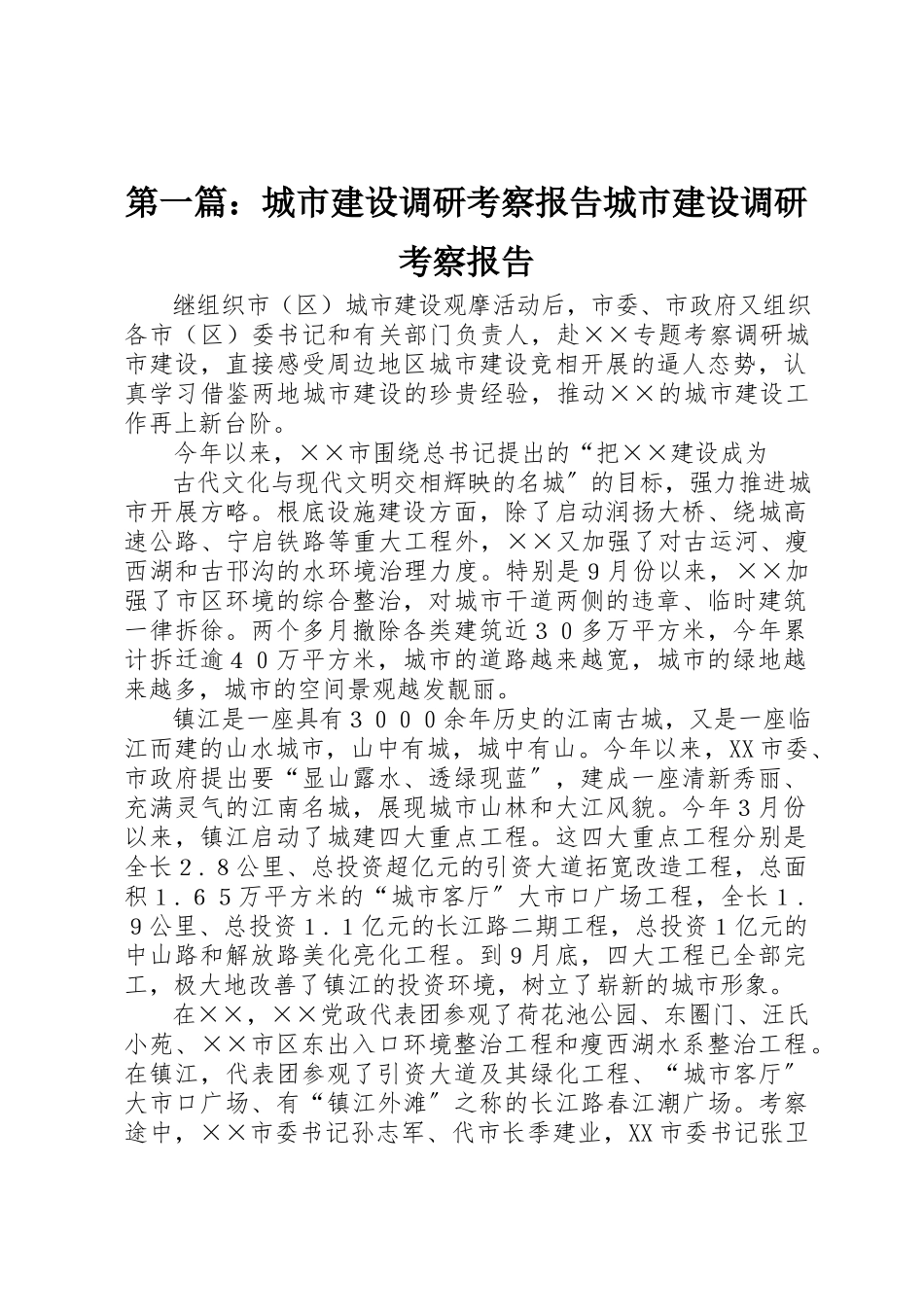 第一篇：城市建设调研考察报告城市建设调研考察报告

继组织市（区）城市建设观摩活动后，市委、市政府又组织各市（区）委书记和有关部门负责人，赴××专题考察调研城市建设，直接感受周边地区城市建设竞相开展的逼人态势，认真学习借鉴两地城市建设的珍贵经验，推动××的城市建设工作再上新台阶。

今年以来，××市围绕总书记提出的“把××建设成为

古代文化与现代文明交相辉映的名城″的目标，强力推进城市开展方略。根底设施建设方面，除了启动润扬大桥、绕城高速公路、宁启铁路等重大工程外，××又加强了对古运河、瘦西湖和古邗沟的水环境治理力度。特别是９月份以来，××加强了市区环境的综合整治，对城市干道两侧的违章、临时建筑一律拆徐。两个多月撤除各类建筑近３０多万平方米，今年累计拆迁逾４０万平方米，城市的道路越来越宽，城市的绿地越来越多，城市的空间景观越发靓丽。

镇江是一座具有３０００余年历史的江南古城，又是一座临江而建的山水城市，山中有城，城中有山。今年以来，XX市委、市政府提出要“显山露水、透绿现蓝″，建成一座清新秀丽、充满灵气的江南名城，展现城市山林和大江风貌。今年３月份以来，镇江启动了城建四大重点工程。这四大重点工程分别是全长２．８公里、总投资超亿元的引资大道拓宽改造工程，总面积１．６５万平方米的“城市客厅″大市口广场工程，全长１．９公里、总投资１．１亿元的长江路二期工程，总投资１亿元的中山路和解放路美化亮化工程。到９月底，四大工程已全部完工，极大地改善了镇江的投资环境，树立了崭新的城市形象。

在××，××党政代表团参观了荷花池公园、东圈门、汪氏小苑、××市区东出入口环境整治工程和瘦西湖水系整治工程。在镇江，代表团参观了引资大道及其绿化工程、“城市客厅″大市口广场、有“镇江外滩″之称的长江路春江潮广场。考察途中，××市委书记孙志军、代市长季建业，XX市委书记张卫